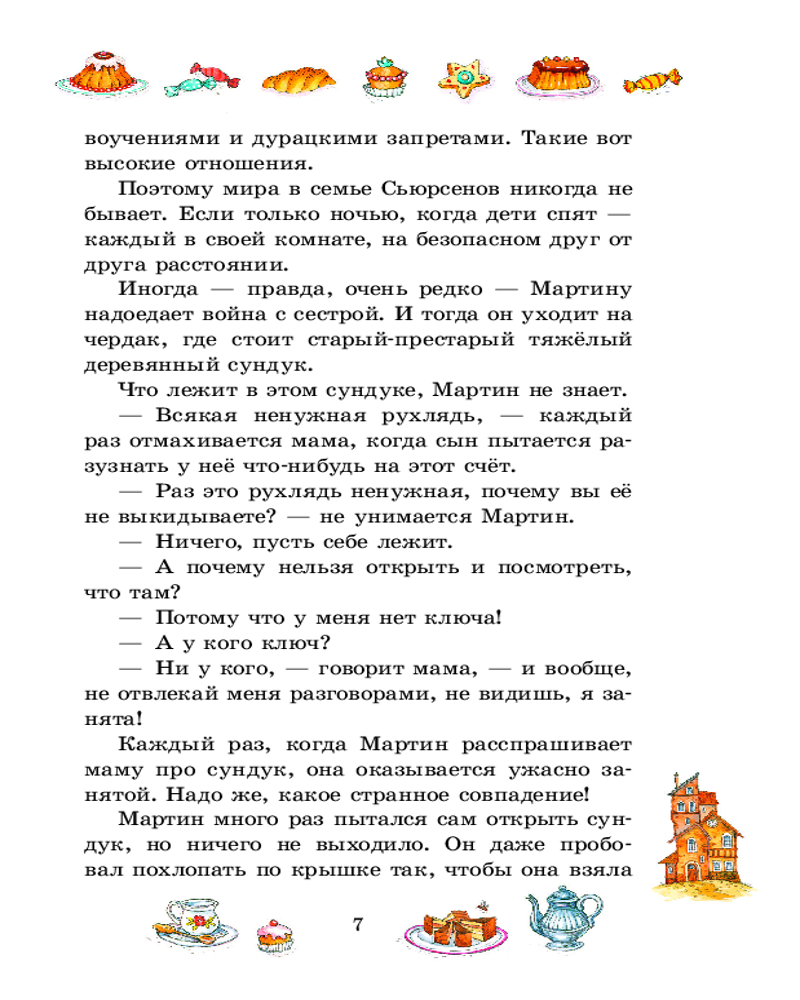 воучениями и дурацкими запретами. Такие вот высокие отношения.

Поэтому мира в семье Сьюрсенов никогда не бывает. Если только ночью, когда дети спят — каждый в своей комнате, на безопасном друг от друга расстоянии.

Иногда — правда, очень редко — Мартину надоедает война с сестрой. И тогда он уходит на чердак, где стоит старый-престарый тяжёлый деревянный сундук.

Что лежит в этом сундуке, Мартин не знает.

— Всякая ненужная рухлядь, — каждый раз отмахивается мама, когда сын пытается разузнать у неё что-нибудь на этот счёт.

— Раз это рухлядь ненужная, почему вы её не выкидываете? — не унимается Мартин.

— Ничего, пусть себе лежит.

— А почему нельзя открыть и посмотреть, что там?

— Потому что у меня нет ключа!

— А у кого ключ?

— Ни у кого, — говорит мама, — и вообще, не отвлекай меня разговорами, не видишь, я занята!

Каждый раз, когда Мартин расспрашивает маму про сундук, она оказывается ужасно занятой. Надо же, какое странное совпадение!

Мартин много раз пытался сам открыть сундук, но ничего не выходило. Он даже пробовал похлопать по крышке так, чтобы она взяла

7